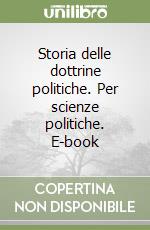 unilibro

Storia delle dottrine politiche. Per scienze politiche. E-book

COPERTINA NON DISPONIBILE